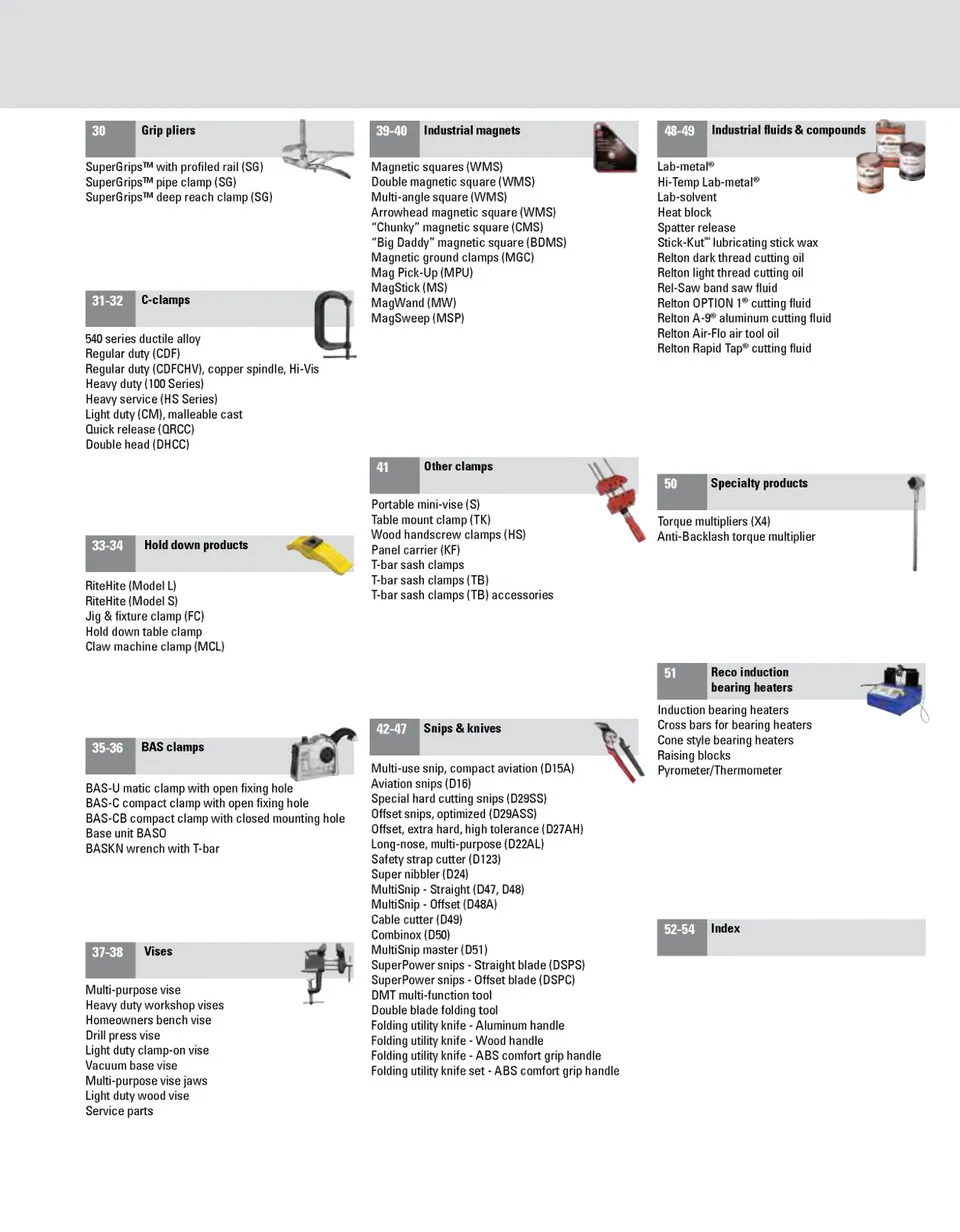 30 Grip pliers

SuperGrips™ with profiled rail (SG)
SuperGrips™ pipe clamp (SG)
SuperGrips™ deep reach clamp (SG)

31-32 C-clamps

540 series ductile alloy
Regular duty (CDF)
Regular duty (CDFCHV), copper spindle, Hi-Vis
Heavy duty (100 Series)
Heavy service (HS Series)
Light duty (CM), malleable cast
Quick release (QRCC)
Double head (DHCC)

33-34 Hold down products

RiteHite (Model L)
RiteHite (Model S)
Jig & fixture clamp (FC)
Hold down table clamp
Claw machine clamp (MCL)

35-36 BAS clamps

BAS-U matic clamp with open fixing hole
BAS-C compact clamp with open fixing hole
BAS-CB compact clamp with closed mounting hole
Base unit BASO
BASKN wrench with T-bar

37-38 Vises

Multi-purpose vise
Heavy duty workshop vises
Homeowners bench vise
Drill press vise
Light duty clamp-on vise
Vacuum base vise
Multi-purpose vise jaws
Light duty wood vise
Service parts

39-40 Industrial magnets

Magnetic squares (WMS)
Double magnetic square (WMS)
Multi-angle square (WMS)
Arrowhead magnetic square (WMS)
"Chunky" magnetic square (CMS)
"Big Daddy" magnetic square (BDMS)
Magnetic ground clamps (MGC)
Mag Pick-Up (MPU)
MagStick (MS)
MagWand (MW)
MagSweep (MSP)

41 Other clamps

Portable mini-vise (S)
Table mount clamp (TK)
Wood handscrew clamps (HS)
Panel carrier (KF)
T-bar sash clamps
T-bar sash clamps (TB)
T-bar sash clamps (TB) accessories

42-47 Snips & knives

Multi-use snip, compact aviation (D15A)
Aviation snips (D16)
Special hard cutting snips (D29SS)
Offset snips, optimized (D29ASS)
Offset, extra hard, high tolerance (D27AH)
Long-nose, multi-purpose (D22AL)
Safety strap cutter (D123)
Super nibbler (D24)
MultiSnip - Straight (D47, D48)
MultiSnip - Offset (D48A)
Cable cutter (D49)
Combinox (D50)
MultiSnip master (D51)
SuperPower snips - Straight blade (DSPS)
SuperPower snips - Offset blade (DSPC)
DMT multi-function tool
Double blade folding tool
Folding utility knife - Aluminum handle
Folding utility knife - Wood handle
Folding utility knife - ABS comfort grip handle
Folding utility knife set - ABS comfort grip handle

48-49 Industrial fluids & compounds

Lab-metal®
Hi-Temp Lab-metal®
Lab-solvent
Heat block
Spatter release
Stick-Kut™ lubricating stick wax
Relton dark thread cutting oil
Relton light thread cutting oil
Rel-Saw band saw fluid
Relton OPTION 1® cutting fluid
Relton A-9® aluminum cutting fluid
Relton Air-Flo air tool oil
Relton Rapid Tap® cutting fluid

50 Specialty products

Torque multipliers (X4)
Anti-Backlash torque multiplier

51 Reco induction bearing heaters

Induction bearing heaters
Cross bars for bearing heaters
Cone style bearing heaters
Raising blocks
Pyrometer/Thermometer

52-54 Index